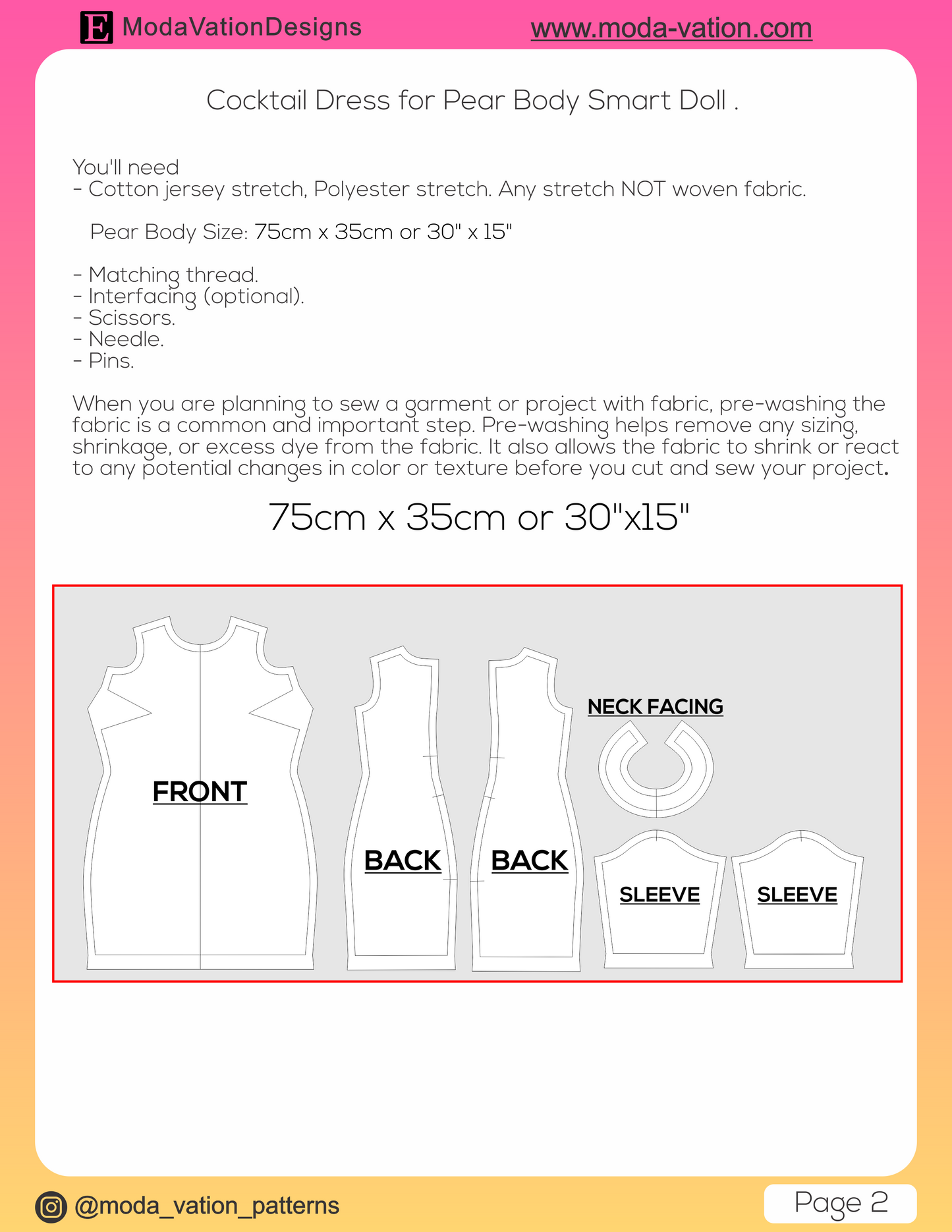 E ModaVationDesigns www.moda-vation.com

Cocktail Dress for Pear Body Smart Doll .

You'll need
- Cotton jersey stretch, Polyester stretch. Any stretch NOT woven fabric.

Pear Body Size: 75cm x 35cm or 30" x 15"

- Matching thread.
- Interfacing (optional).
- Scissors.
- Needle.
- Pins.

When you are planning to sew a garment or project with fabric, pre-washing the fabric is a common and important step. Pre-washing helps remove any sizing, shrinkage, or excess dye from the fabric. It also allows the fabric to shrink or react to any potential changes in color or texture before you cut and sew your project.

75cm x 35cm or 30"x15"

FRONT

BACK

BACK

NECK FACING

SLEEVE

SLEEVE

@moda_vation_patterns

Page 2